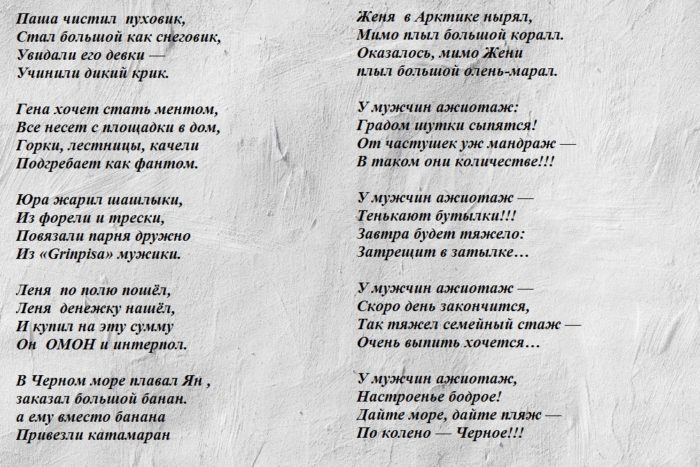 Паша чистил пуховик,
Стал большой как снеговик,
Увидали его девки —
Учинили дикий крик.

Гена хочет стать ментом,
Все несет с площадки в дом,
Горки, лестницы, качели
Подгребает как фантом.

Юра жарил шашлыки,
Из форели и трески,
Повязали парня дружно
Из «Grinpisa» мужики.

Леня по полю пошёл,
Леня денежку нашёл,
И купил на эту сумму
Он ОМОН и интерпол.

В Черном море плавал Ян ,
заказал большой банан.
а ему вместо банана
Привезли катамаран

Женя в Арктике нырял,
Мимо плыл большой коралл.
Оказалось, мимо Жени
плыл большой олень-марал.

У мужчин ажиотаж:
Градом шутки сыпятся!
От частушек уж мандраж —
В таком они количестве!!!

У мужчин ажиотаж —
Тенькают бутылки!!!
Завтра будет тяжело:
Затрещит в затылке…

У мужчин ажиотаж —
Скоро день закончится,
Так тяжел семейный стаж —
Очень выпить хочется…

У мужчин ажиотаж,
Настроенье бодрое!
Дайте море, дайте пляж —
По колено — Черное!!!